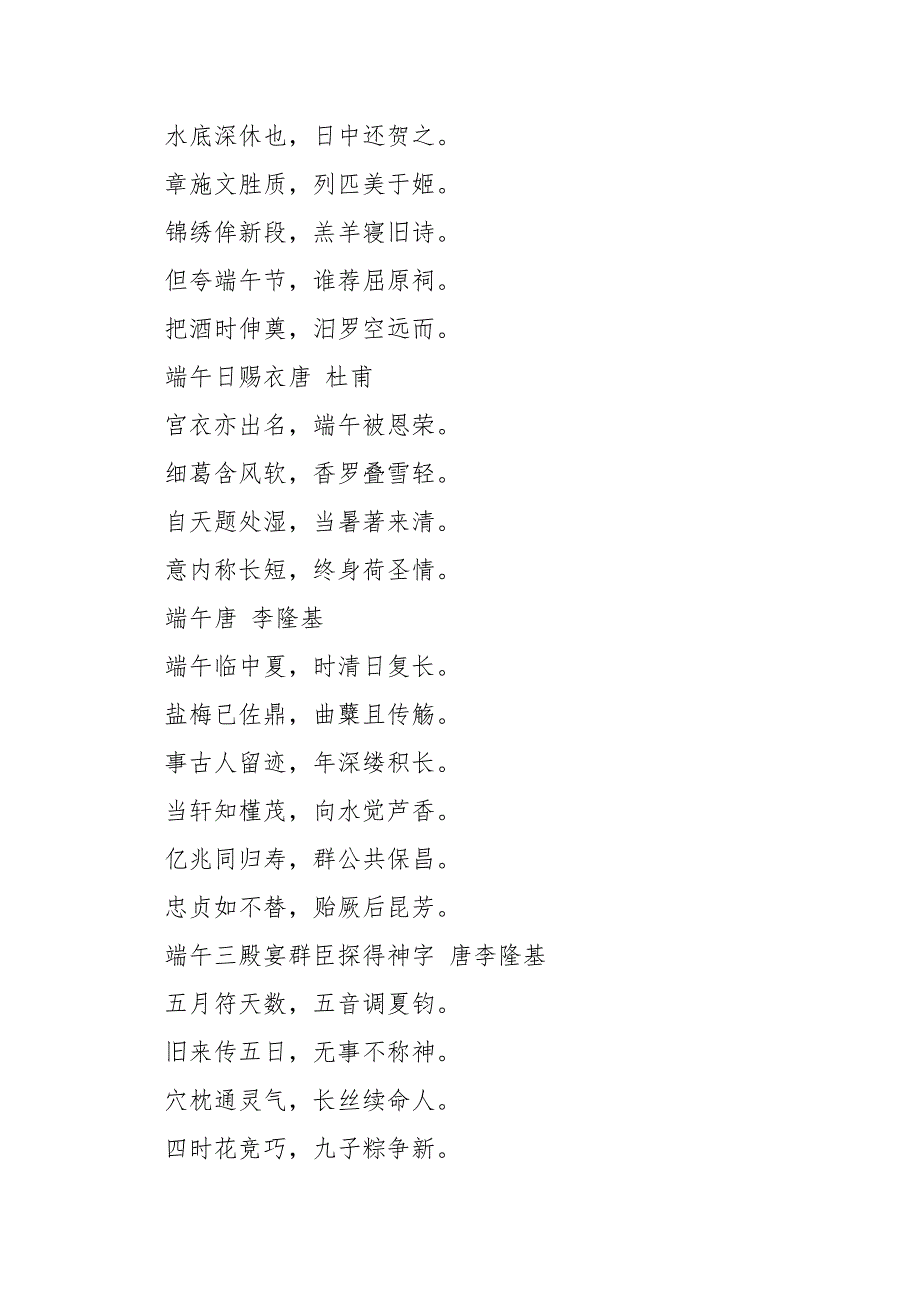 水底深休也，日中还贺之。

章施文胜质，列匹美于姬。

锦绣侔新段，羔羊寝旧诗。

但夸端午节，谁荐屈原祠。

把酒时伸奠，汨罗空远而。

端午日赐衣唐 杜甫

宫衣亦出名，端午被恩荣。

细葛含风软，香罗叠雪轻。

自天题处湿，当暑著来清。

意内称长短，终身荷圣情。

端午唐 李隆基

端午临中夏，时清日复长。

盐梅已佐鼎，曲蘖且传觞。

事古人留迹，年深缕积长。

当轩知槿茂，向水觉芦香。

亿兆同归寿，群公共保昌。

忠贞如不替，贻厥后昆芳。

端午三殿宴群臣探得神字 唐李隆基

五月符天数，五音调夏钧。

旧来传五日，无事不称神。

穴枕通灵气，长丝续命人。

四时花竞巧，九子粽争新。